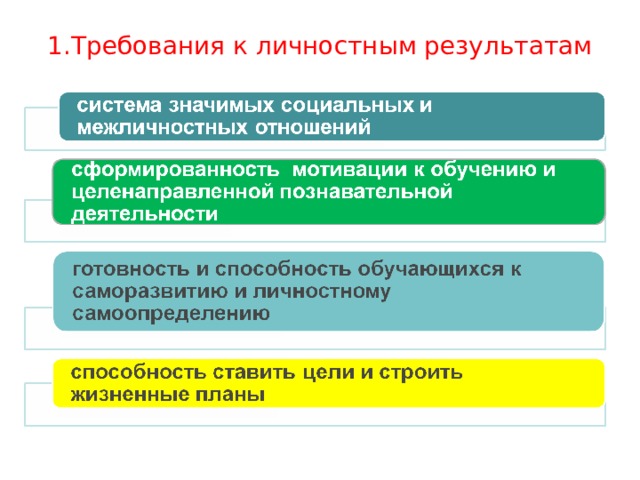 1.Требования к личностным результатам

система значимых социальных и межличностных отношений

сформированность мотивации к обучению и целенаправленной познавательной деятельности

готовность и способность обучающихся к саморазвитию и личностному самоопределению

способность ставить цели и строить жизненные планы